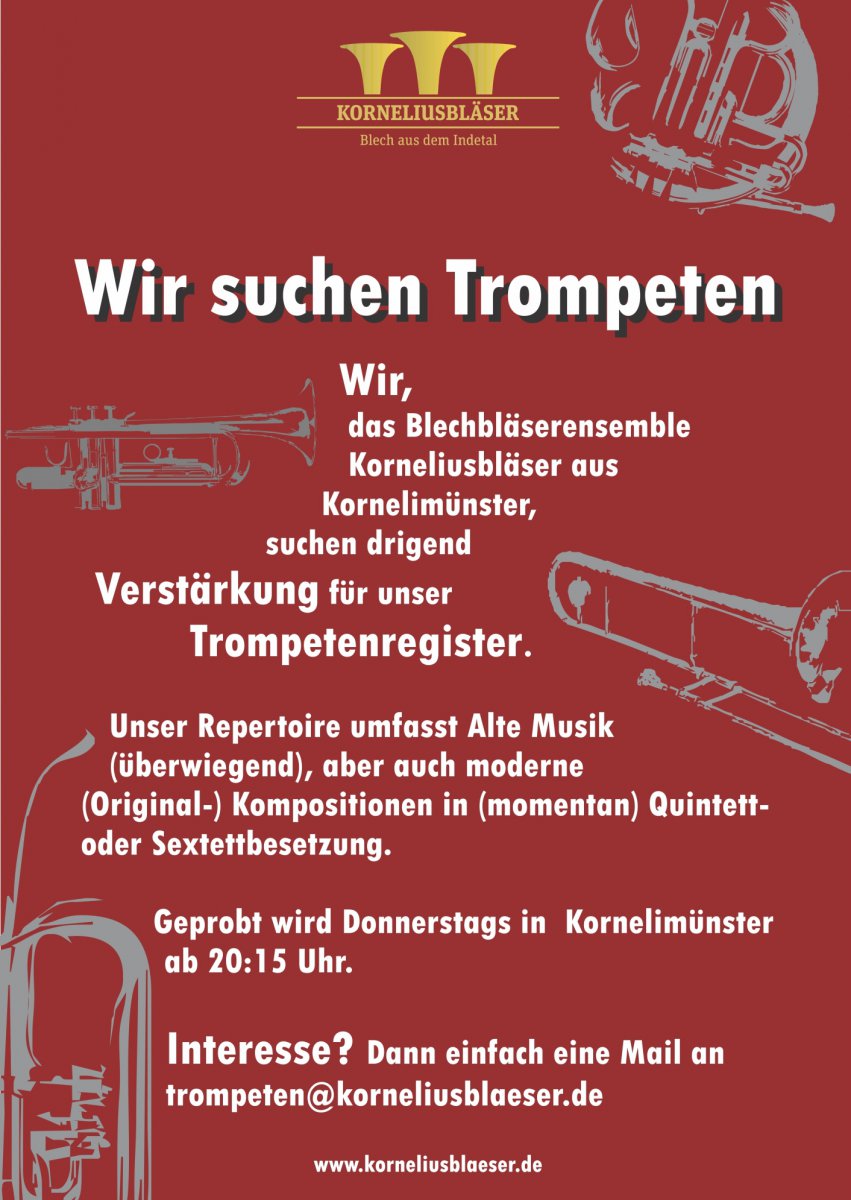 KORNELIUSBLÄSER
Blech aus dem Indetal

Wir suchen Trompeten

Wir, das Blechbläserensemble Korneliusbläser aus Kornelimünster, suchen drigend Verstärkung für unser Trompetenregister.

Unser Repertoire umfasst Alte Musik (überwiegend), aber auch moderne (Original-) Kompositionen in (momentan) Quintett- oder Sextettbesetzung.

Geprobt wird Donnerstags in Kornelimünster ab 20:15 Uhr.

Interesse? Dann einfach eine Mail an trompeten@korneliusblaeser.de

www.korneliusblaeser.de